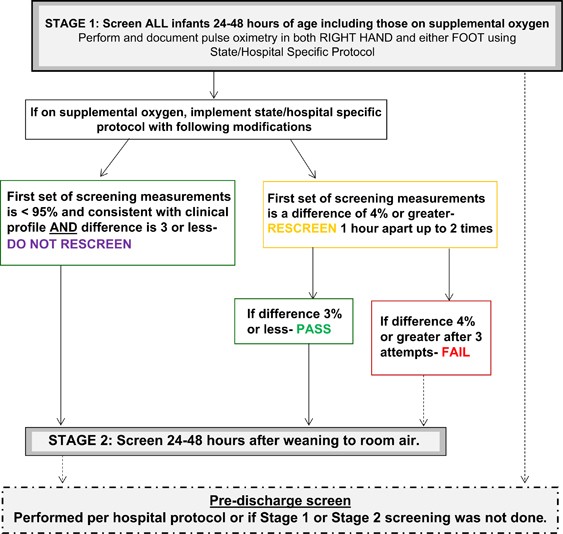 STAGE 1: Screen ALL infants 24-48 hours of age including those on supplemental oxygen
Perform and document pulse oximetry in both RIGHT HAND and either FOOT using State/Hospital Specific Protocol

If on supplemental oxygen, implement state/hospital specific protocol with following modifications

First set of screening measurements is < 95% and consistent with clinical profile AND difference is 3 or less- DO NOT RESCREEN

First set of screening measurements is a difference of 4% or greater- RESCREEN 1 hour apart up to 2 times

If difference 3% or less- PASS

If difference 4% or greater after 3 attempts- FAIL

STAGE 2: Screen 24-48 hours after weaning to room air.

Pre-discharge screen
Performed per hospital protocol or if Stage 1 or Stage 2 screening was not done.